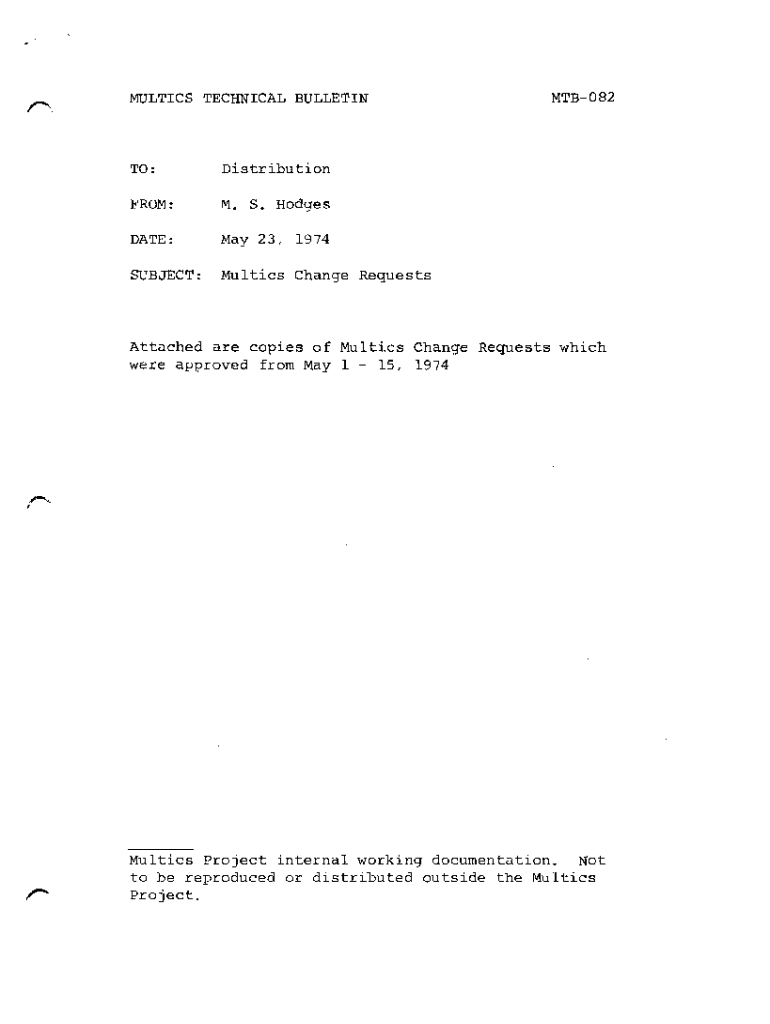 MULTICS TECHNICAL BULLETIN MTB-082

TO: Distribution

FROM: M. S. Hodges

DATE: May 23, 1974

SUBJECT: Multics Change Requests

Attached are copies of Multics Change Requests which were approved from May 1 - 15, 1974

Multics Project internal working documentation. Not to be reproduced or distributed outside the Multics Project.